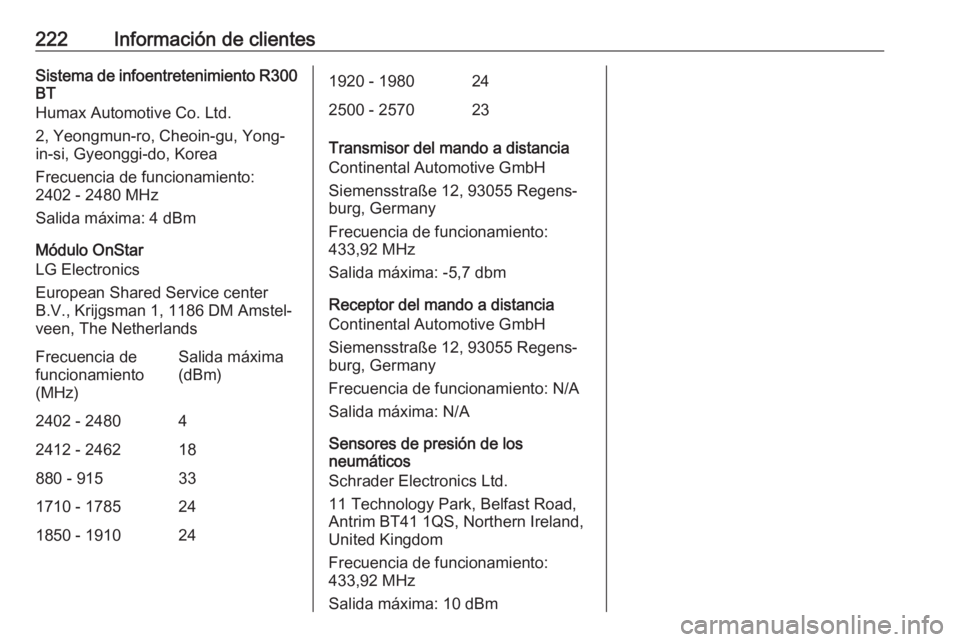 222 Información de clientes

Sistema de infoentretenimiento R300 BT
Humax Automotive Co. Ltd.

2, Yeongmun-ro, Cheoin-gu, Yong-in-si, Gyeonggi-do, Korea

Frecuencia de funcionamiento:
2402 - 2480 MHz

Salida máxima: 4 dBm

Módulo OnStar
LG Electronics

European Shared Service center B.V., Krijgsman 1, 1186 DM Amstelveen, The Netherlands

| Frecuencia de funcionamiento (MHz) | Salida máxima (dBm) |
|---|---|
| 2402 - 2480 | 4 |
| 2412 - 2462 | 18 |
| 880 - 915 | 33 |
| 1710 - 1785 | 24 |
| 1850 - 1910 | 24 |
| 1920 - 1980 | 24 |
| 2500 - 2570 | 23 |

Transmisor del mando a distancia
Continental Automotive GmbH

Siemensstraße 12, 93055 Regensburg, Germany

Frecuencia de funcionamiento:
433,92 MHz

Salida máxima: -5,7 dbm

Receptor del mando a distancia
Continental Automotive GmbH

Siemensstraße 12, 93055 Regensburg, Germany

Frecuencia de funcionamiento: N/A

Salida máxima: N/A

Sensores de presión de los neumáticos
Schrader Electronics Ltd.

11 Technology Park, Belfast Road, Antrim BT41 1QS, Northern Ireland, United Kingdom

Frecuencia de funcionamiento:
433,92 MHz

Salida máxima: 10 dBm

carmanualsonline.info